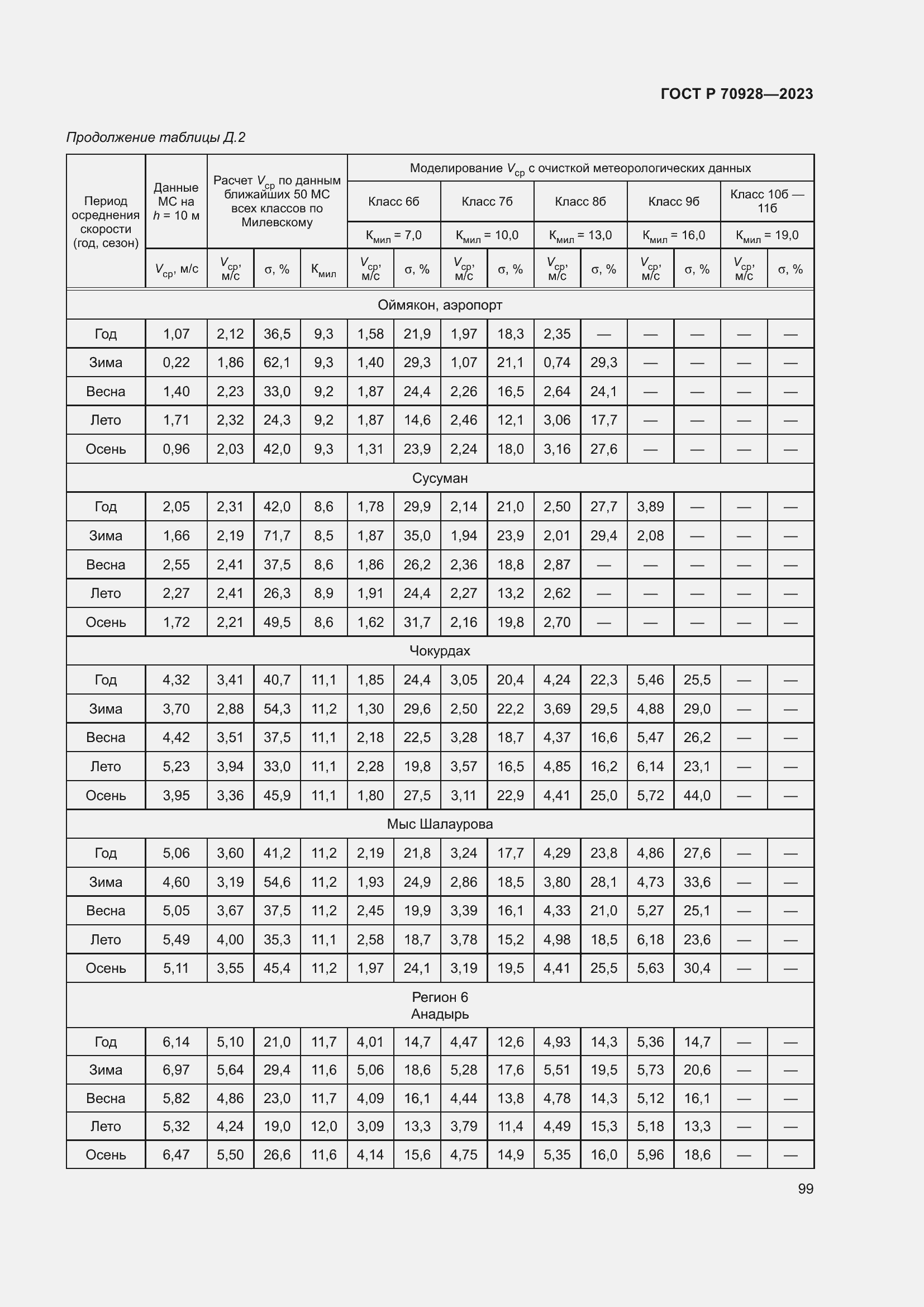 ГОСТ Р 70928—2023

Продолжение таблицы Д.2

| Период осреднения скорости (год, сезон) | Данные МС на $h$ = 10 м | Расчет $V_{ср}$ по данным ближайших 50 МС всех классов по Милевскому | | | Моделирование $V_{ср}$ с очисткой метеорологических данных | | | | | | | | | |
|---|---|---|---|---|---|---|---|---|---|---|---|---|---|---|
| | | | | | Класс 6б | | Класс 7б | | Класс 8б | | Класс 9б | | Класс 10б — 11б | |
| | | | | | $К_{мил}$ = 7,0 | | $К_{мил}$ = 10,0 | | $К_{мил}$ = 13,0 | | $К_{мил}$ = 16,0 | | $К_{мил}$ = 19,0 | |
| | $V_{ср}$, м/с | $V_{ср}$, м/с | σ, % | $К_{мил}$ | $V_{ср}$, м/с | σ, % | $V_{ср}$, м/с | σ, % | $V_{ср}$, м/с | σ, % | $V_{ср}$, м/с | σ, % | $V_{ср}$, м/с | σ, % |
| Оймякон, аэропорт | | | | | | | | | | | | | | |
| Год | 1,07 | 2,12 | 36,5 | 9,3 | 1,58 | 21,9 | 1,97 | 18,3 | 2,35 | — | — | — | — | — |
| Зима | 0,22 | 1,86 | 62,1 | 9,3 | 1,40 | 29,3 | 1,07 | 21,1 | 0,74 | 29,3 | — | — | — | — |
| Весна | 1,40 | 2,23 | 33,0 | 9,2 | 1,87 | 24,4 | 2,26 | 16,5 | 2,64 | 24,1 | — | — | — | — |
| Лето | 1,71 | 2,32 | 24,3 | 9,2 | 1,87 | 14,6 | 2,46 | 12,1 | 3,06 | 17,7 | — | — | — | — |
| Осень | 0,96 | 2,03 | 42,0 | 9,3 | 1,31 | 23,9 | 2,24 | 18,0 | 3,16 | 27,6 | — | — | — | — |
| Сусуман | | | | | | | | | | | | | | |
| Год | 2,05 | 2,31 | 42,0 | 8,6 | 1,78 | 29,9 | 2,14 | 21,0 | 2,50 | 27,7 | 3,89 | — | — | — |
| Зима | 1,66 | 2,19 | 71,7 | 8,5 | 1,87 | 35,0 | 1,94 | 23,9 | 2,01 | 29,4 | 2,08 | — | — | — |
| Весна | 2,55 | 2,41 | 37,5 | 8,6 | 1,86 | 26,2 | 2,36 | 18,8 | 2,87 | — | — | — | — | — |
| Лето | 2,27 | 2,41 | 26,3 | 8,9 | 1,91 | 24,4 | 2,27 | 13,2 | 2,62 | — | — | — | — | — |
| Осень | 1,72 | 2,21 | 49,5 | 8,6 | 1,62 | 31,7 | 2,16 | 19,8 | 2,70 | — | — | — | — | — |
| Чокурдах | | | | | | | | | | | | | | |
| Год | 4,32 | 3,41 | 40,7 | 11,1 | 1,85 | 24,4 | 3,05 | 20,4 | 4,24 | 22,3 | 5,46 | 25,5 | — | — |
| Зима | 3,70 | 2,88 | 54,3 | 11,2 | 1,30 | 29,6 | 2,50 | 22,2 | 3,69 | 29,5 | 4,88 | 29,0 | — | — |
| Весна | 4,42 | 3,51 | 37,5 | 11,1 | 2,18 | 22,5 | 3,28 | 18,7 | 4,37 | 16,6 | 5,47 | 26,2 | — | — |
| Лето | 5,23 | 3,94 | 33,0 | 11,1 | 2,28 | 19,8 | 3,57 | 16,5 | 4,85 | 16,2 | 6,14 | 23,1 | — | — |
| Осень | 3,95 | 3,36 | 45,9 | 11,1 | 1,80 | 27,5 | 3,11 | 22,9 | 4,41 | 25,0 | 5,72 | 44,0 | — | — |
| Мыс Шалаурова | | | | | | | | | | | | | | |
| Год | 5,06 | 3,60 | 41,2 | 11,2 | 2,19 | 21,8 | 3,24 | 17,7 | 4,29 | 23,8 | 4,86 | 27,6 | — | — |
| Зима | 4,60 | 3,19 | 54,6 | 11,2 | 1,93 | 24,9 | 2,86 | 18,5 | 3,80 | 28,1 | 4,73 | 33,6 | — | — |
| Весна | 5,05 | 3,67 | 37,5 | 11,2 | 2,45 | 19,9 | 3,39 | 16,1 | 4,33 | 21,0 | 5,27 | 25,1 | — | — |
| Лето | 5,49 | 4,00 | 35,3 | 11,1 | 2,58 | 18,7 | 3,78 | 15,2 | 4,98 | 18,5 | 6,18 | 23,6 | — | — |
| Осень | 5,11 | 3,55 | 45,4 | 11,2 | 1,97 | 24,1 | 3,19 | 19,5 | 4,41 | 25,5 | 5,63 | 30,4 | — | — |
| Регион 6 Анадырь | | | | | | | | | | | | | | |
| Год | 6,14 | 5,10 | 21,0 | 11,7 | 4,01 | 14,7 | 4,47 | 12,6 | 4,93 | 14,3 | 5,36 | 14,7 | — | — |
| Зима | 6,97 | 5,64 | 29,4 | 11,6 | 5,06 | 18,6 | 5,28 | 17,6 | 5,51 | 19,5 | 5,73 | 20,6 | — | — |
| Весна | 5,82 | 4,86 | 23,0 | 11,7 | 4,09 | 16,1 | 4,44 | 13,8 | 4,78 | 14,3 | 5,12 | 16,1 | — | — |
| Лето | 5,32 | 4,24 | 19,0 | 12,0 | 3,09 | 13,3 | 3,79 | 11,4 | 4,49 | 15,3 | 5,18 | 13,3 | — | — |
| Осень | 6,47 | 5,50 | 26,6 | 11,6 | 4,14 | 15,6 | 4,75 | 14,9 | 5,35 | 16,0 | 5,96 | 18,6 | — | — |

99